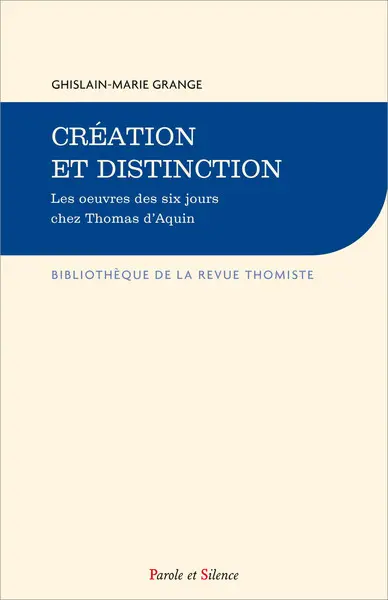 GHISLAIN-MARIE GRANGE

CRÉATION ET DISTINCTION

Les oeuvres des six jours chez Thomas d'Aquin

BIBLIOTHÈQUE DE LA REVUE THOMISTE

Parole et Silence